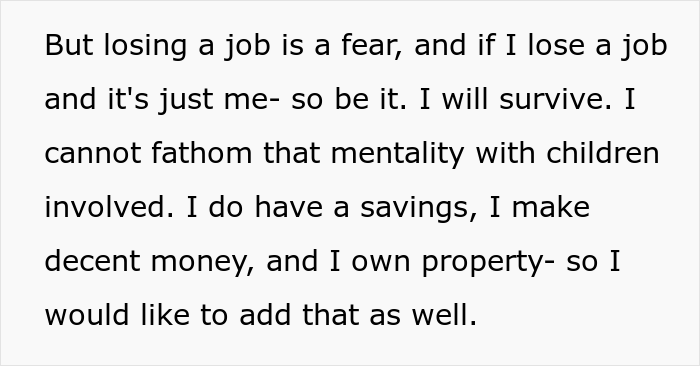 But losing a job is a fear, and if I lose a job and it's just me- so be it. I will survive. I cannot fathom that mentality with children involved. I do have a savings, I make decent money, and I own property- so I would like to add that as well.